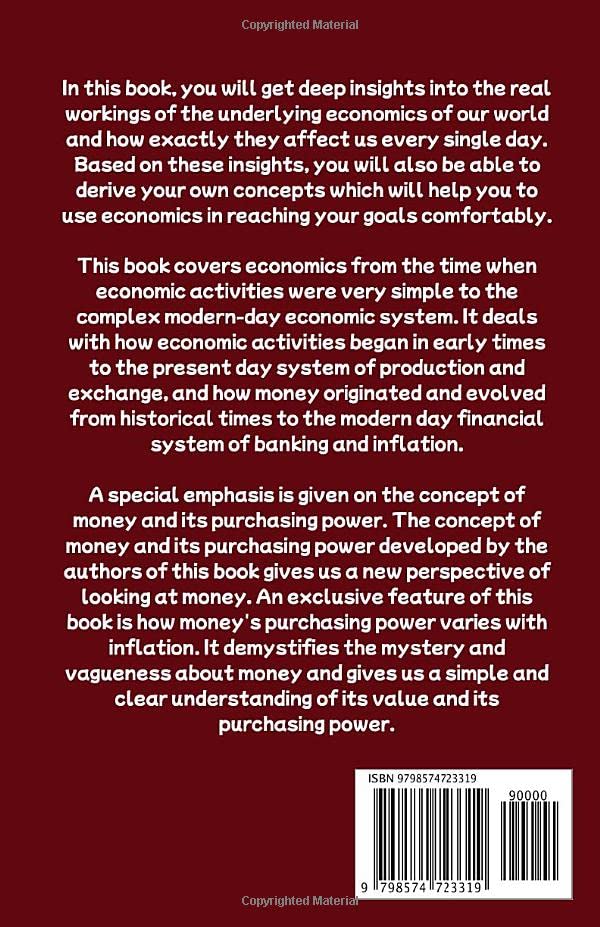 Copyrighted Material

In this book, you will get deep insights into the real workings of the underlying economics of our world and how exactly they affect us every single day. Based on these insights, you will also be able to derive your own concepts which will help you to use economics in reaching your goals comfortably.

This book covers economics from the time when economic activities were very simple to the complex modern-day economic system. It deals with how economic activities began in early times to the present day system of production and exchange, and how money originated and evolved from historical times to the modern day financial system of banking and inflation.

A special emphasis is given on the concept of money and its purchasing power. The concept of money and its purchasing power developed by the authors of this book gives us a new perspective of looking at money. An exclusive feature of this book is how money's purchasing power varies with inflation. It demystifies the mystery and vagueness about money and gives us a simple and clear understanding of its value and its purchasing power.

ISBN 9798574723319

90000

9 798574 723319

Copyrighted Material